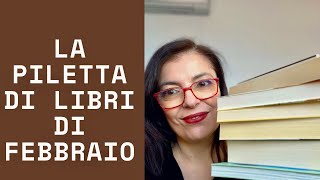 LA PILETTA DI LIBRI DI FEBBRAIO